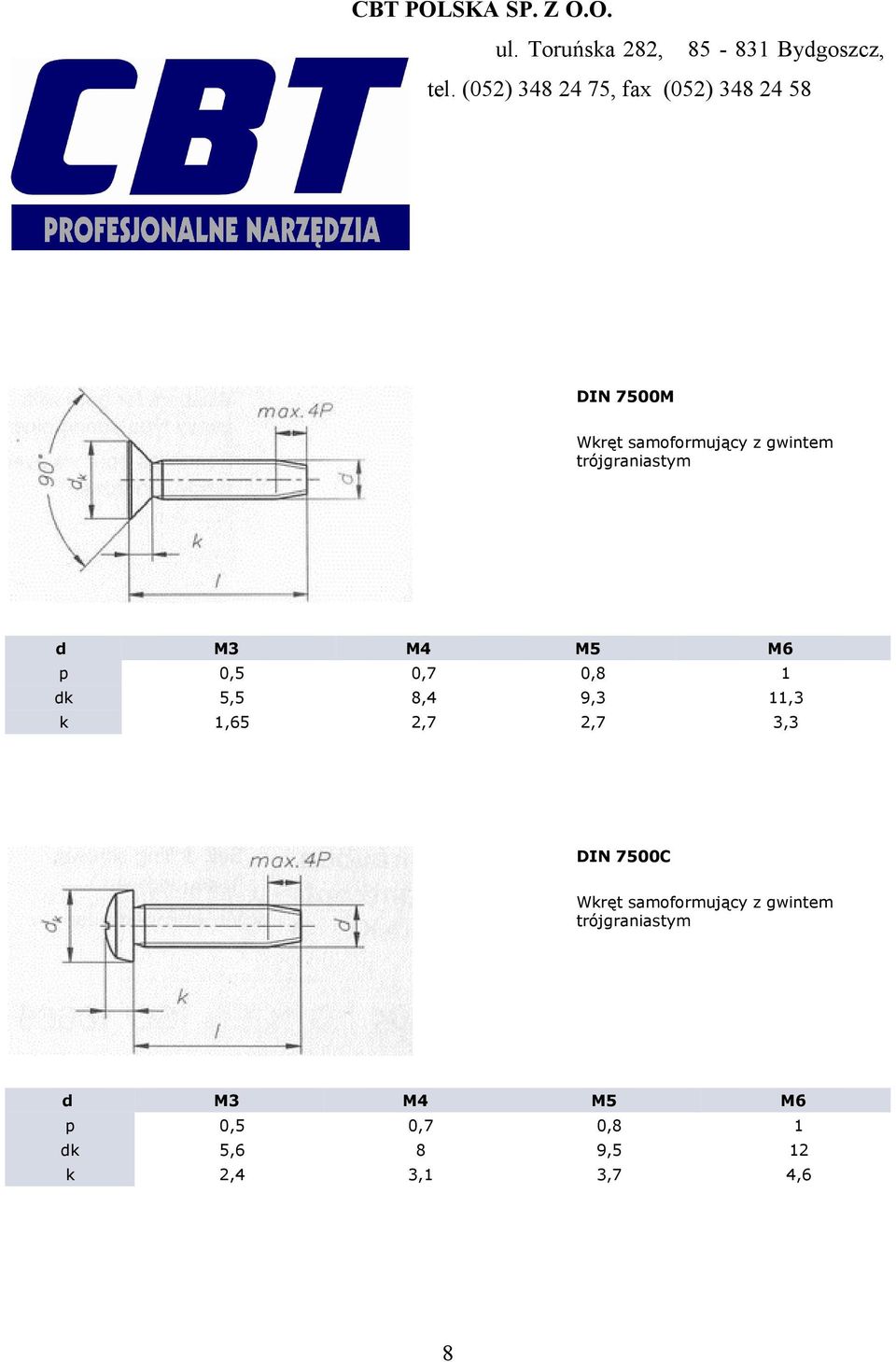 CBT POLSKA SP. Z O.O.

ul. Toruńska 282, 85 - 831 Bydgoszcz,

tel. (052) 348 24 75, fax (052) 348 24 58

CBT

PROFESJONALNE NARZĘDZIA

max. 4P
90°
$d_k$
d
k
l

DIN 7500M

Wkręt samoformujący z gwintem trójgraniastym

| d | M3 | M4 | M5 | M6 |
|---|---|---|---|---|
| p | 0,5 | 0,7 | 0,8 | 1 |
| dk | 5,5 | 8,4 | 9,3 | 11,3 |
| k | 1,65 | 2,7 | 2,7 | 3,3 |

max. 4P
$d_k$
d
k
l

DIN 7500C

Wkręt samoformujący z gwintem trójgraniastym

| d | M3 | M4 | M5 | M6 |
|---|---|---|---|---|
| p | 0,5 | 0,7 | 0,8 | 1 |
| dk | 5,6 | 8 | 9,5 | 12 |
| k | 2,4 | 3,1 | 3,7 | 4,6 |

8